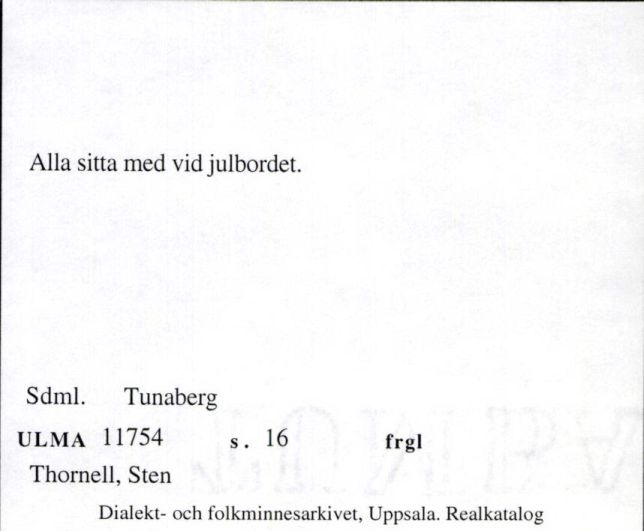 Alla sitta med vid julbordet.

Sdml. Tunaberg

ULMA 11754 s. 16 frgl

Thornell, Sten

Dialekt- och folkminnesarkivet, Uppsala. Realkatalog